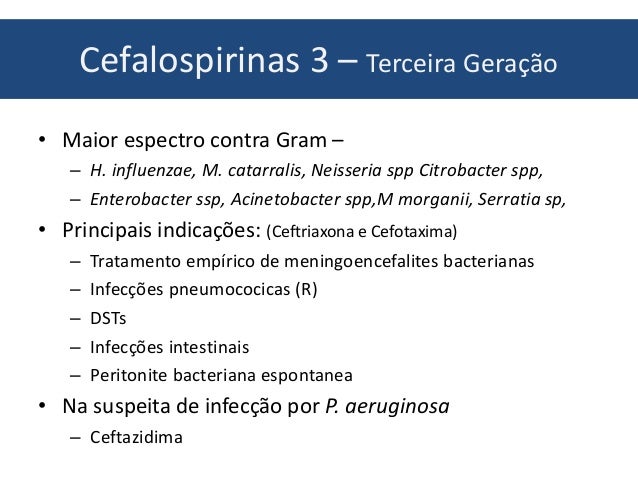 Cefalospirinas 3 – Terceira Geração

• Maior espectro contra Gram –
  – H. influenzae, M. catarralis, Neisseria spp Citrobacter spp,
  – Enterobacter ssp, Acinetobacter spp,M morganii, Serratia sp,
• Principais indicações: (Ceftriaxona e Cefotaxima)
  – Tratamento empírico de meningoencefalites bacterianas
  – Infecções pneumococicas (R)
  – DSTs
  – Infecções intestinais
  – Peritonite bacteriana espontanea
• Na suspeita de infecção por P. aeruginosa
  – Ceftazidima